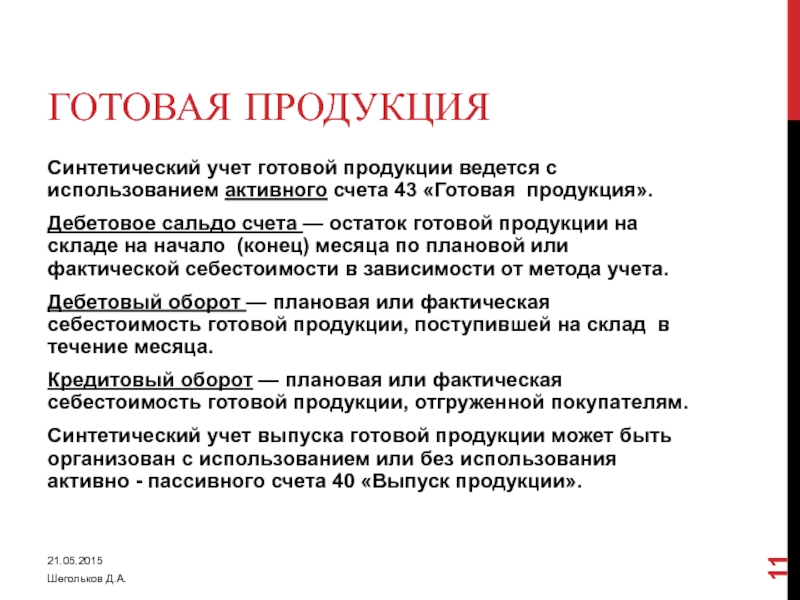 ГОТОВАЯ ПРОДУКЦИЯ

Синтетический учет готовой продукции ведется с использованием активного счета 43 «Готовая продукция».

Дебетовое сальдо счета — остаток готовой продукции на складе на начало (конец) месяца по плановой или фактической себестоимости в зависимости от метода учета.

Дебетовый оборот — плановая или фактическая себестоимость готовой продукции, поступившей на склад в течение месяца.

Кредитовый оборот — плановая или фактическая себестоимость готовой продукции, отгруженной покупателям.

Синтетический учет выпуска готовой продукции может быть организован с использованием или без использования активно - пассивного счета 40 «Выпуск продукции».

21.05.2015

Шегольков Д.А.

11